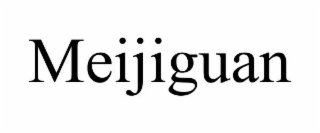 Meijiguan